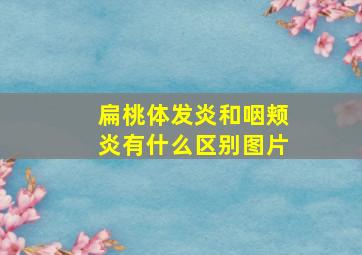 扁桃体发炎和咽颊炎有什么区别图片